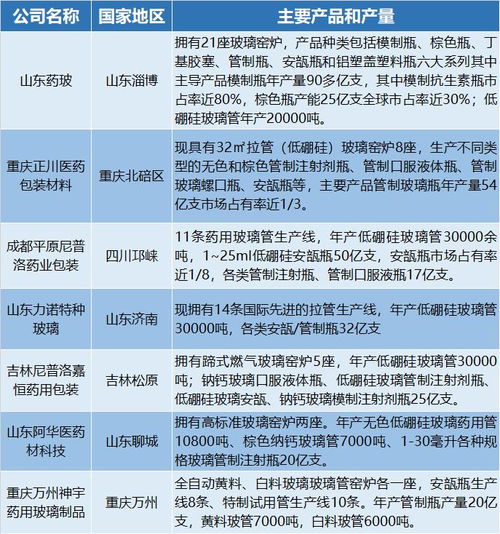 | 公司名称 | 国家地区 | 主要产品和产量 |
|---|---|---|
| 山东药玻 | 山东淄博 | 拥有21座玻璃窑炉，产品种类包括模制瓶、棕色瓶、丁基胶塞、管制瓶、安瓿瓶和铝塑盖塑料瓶六大系列其中主导产品模制瓶年产量90多亿支，其中模制抗生素瓶市占率近80%，棕色瓶产能25亿支全球市占率近30%；低硼硅玻璃管年产20000吨。 |
| 重庆正川医药包装材料 | 重庆北碚区 | 现具有32㎡拉管（低硼硅）玻璃窑炉8座，生产不同类型的无色和棕色管制注射剂瓶、管制口服液体瓶、管制玻璃螺口瓶、安瓿瓶等，主要产品管制玻璃瓶年产量54亿支市场占有率近1/3。 |
| 成都平原尼普洛药业包装 | 四川邛崃 | 11条药用玻璃管生产线，年产低硼硅玻璃管30000余吨，1~25ml低硼硅安瓿瓶50亿支，安瓿瓶市场占有率近1/8，各类管制注射瓶、管制口服液瓶17亿支。 |
| 山东力诺特种玻璃 | 山东济南 | 现拥有14条国际先进的拉管生产线，年产低硼硅玻璃管30000吨，各类安瓿/管制瓶32亿支 |
| 吉林尼普洛嘉恒药用包装 | 吉林松原 | 拥有蹄式燃气玻璃窑炉5座，年产低硼硅玻璃管30000吨；钠钙玻璃口服液体瓶、低硼硅玻璃管制注射剂瓶、低硼硅玻璃安瓿、钠钙玻璃模制注射剂瓶25亿支。 |
| 山东阿华医药材科技 | 山东聊城 | 拥有高标准玻璃窑炉两座。年产无色低硼硅玻璃药用管10800吨、棕色纳钙玻璃管7000吨、1-30毫升各种规格玻璃管制注射瓶20亿支。 |
| 重庆万州神宇药用玻璃制品 | 重庆万州 | 全自动黄料、白料玻璃玻璃管窑炉各一座，安瓿瓶生产线8条、特制试用管生产线10条。年产管制瓶产量20亿支，黄料玻管7000吨，白料玻管6000吨。 |